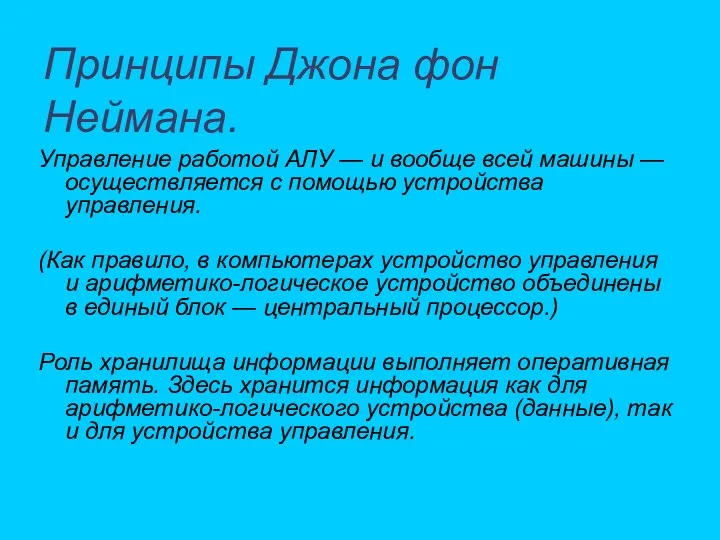 Принципы Джона фон Неймана.

Управление работой АЛУ — и вообще всей машины — осуществляется с помощью устройства управления.

(Как правило, в компьютерах устройство управления и арифметико-логическое устройство объединены в единый блок — центральный процессор.)

Роль хранилища информации выполняет оперативная память. Здесь хранится информация как для арифметико-логического устройства (данные), так и для устройства управления.